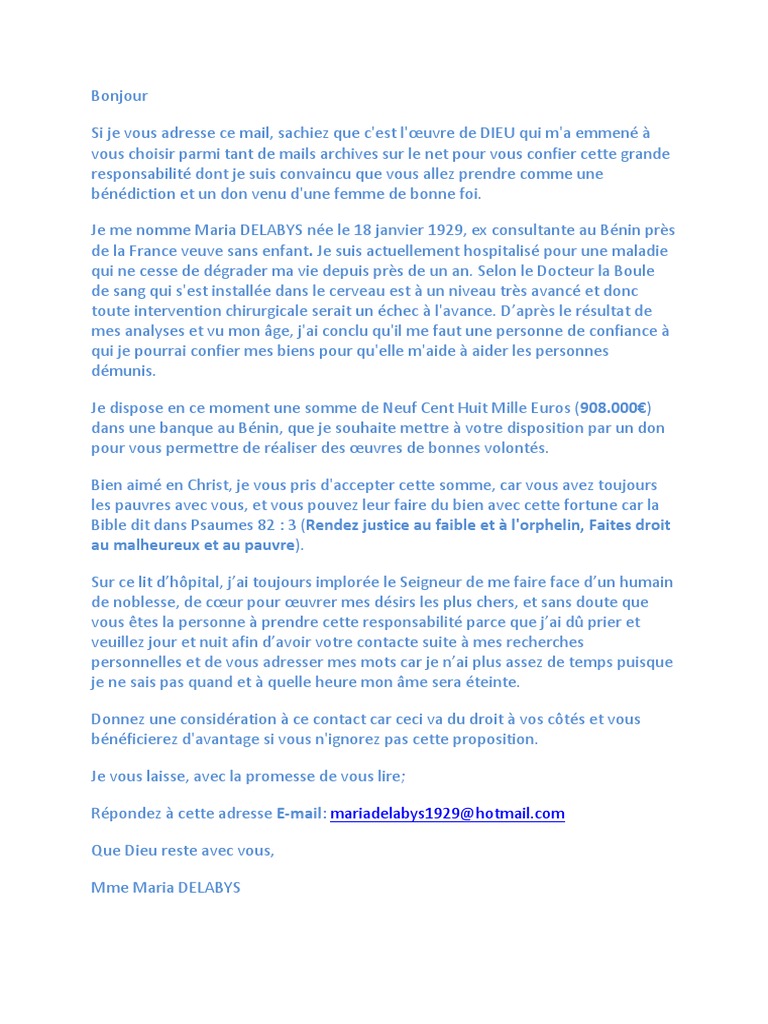 Bonjour

Si je vous adresse ce mail, sachiez que c'est l'œuvre de DIEU qui m'a emmené à vous choisir parmi tant de mails archives sur le net pour vous confier cette grande responsabilité dont je suis convaincu que vous allez prendre comme une bénédiction et un don venu d'une femme de bonne foi.

Je me nomme Maria DELABYS née le 18 janvier 1929, ex consultante au Bénin près de la France veuve sans enfant. Je suis actuellement hospitalisé pour une maladie qui ne cesse de dégrader ma vie depuis près de un an. Selon le Docteur la Boule de sang qui s'est installée dans le cerveau est à un niveau très avancé et donc toute intervention chirurgicale serait un échec à l'avance. D'après le résultat de mes analyses et vu mon âge, j'ai conclu qu'il me faut une personne de confiance à qui je pourrai confier mes biens pour qu'elle m'aide à aider les personnes démunis.

Je dispose en ce moment une somme de Neuf Cent Huit Mille Euros (908.000€) dans une banque au Bénin, que je souhaite mettre à votre disposition par un don pour vous permettre de réaliser des œuvres de bonnes volontés.

Bien aimé en Christ, je vous pris d'accepter cette somme, car vous avez toujours les pauvres avec vous, et vous pouvez leur faire du bien avec cette fortune car la Bible dit dans Psaumes 82 : 3 (Rendez justice au faible et à l'orphelin, Faites droit au malheureux et au pauvre).

Sur ce lit d'hôpital, j'ai toujours implorée le Seigneur de me faire face d'un humain de noblesse, de cœur pour œuvrer mes désirs les plus chers, et sans doute que vous êtes la personne à prendre cette responsabilité parce que j'ai dû prier et veuillez jour et nuit afin d'avoir votre contacte suite à mes recherches personnelles et de vous adresser mes mots car je n'ai plus assez de temps puisque je ne sais pas quand et à quelle heure mon âme sera éteinte.

Donnez une considération à ce contact car ceci va du droit à vos côtés et vous bénéficierez d'avantage si vous n'ignorez pas cette proposition.

Je vous laisse, avec la promesse de vous lire;

Répondez à cette adresse E-mail: mariadelabys1929@hotmail.com

Que Dieu reste avec vous,

Mme Maria DELABYS